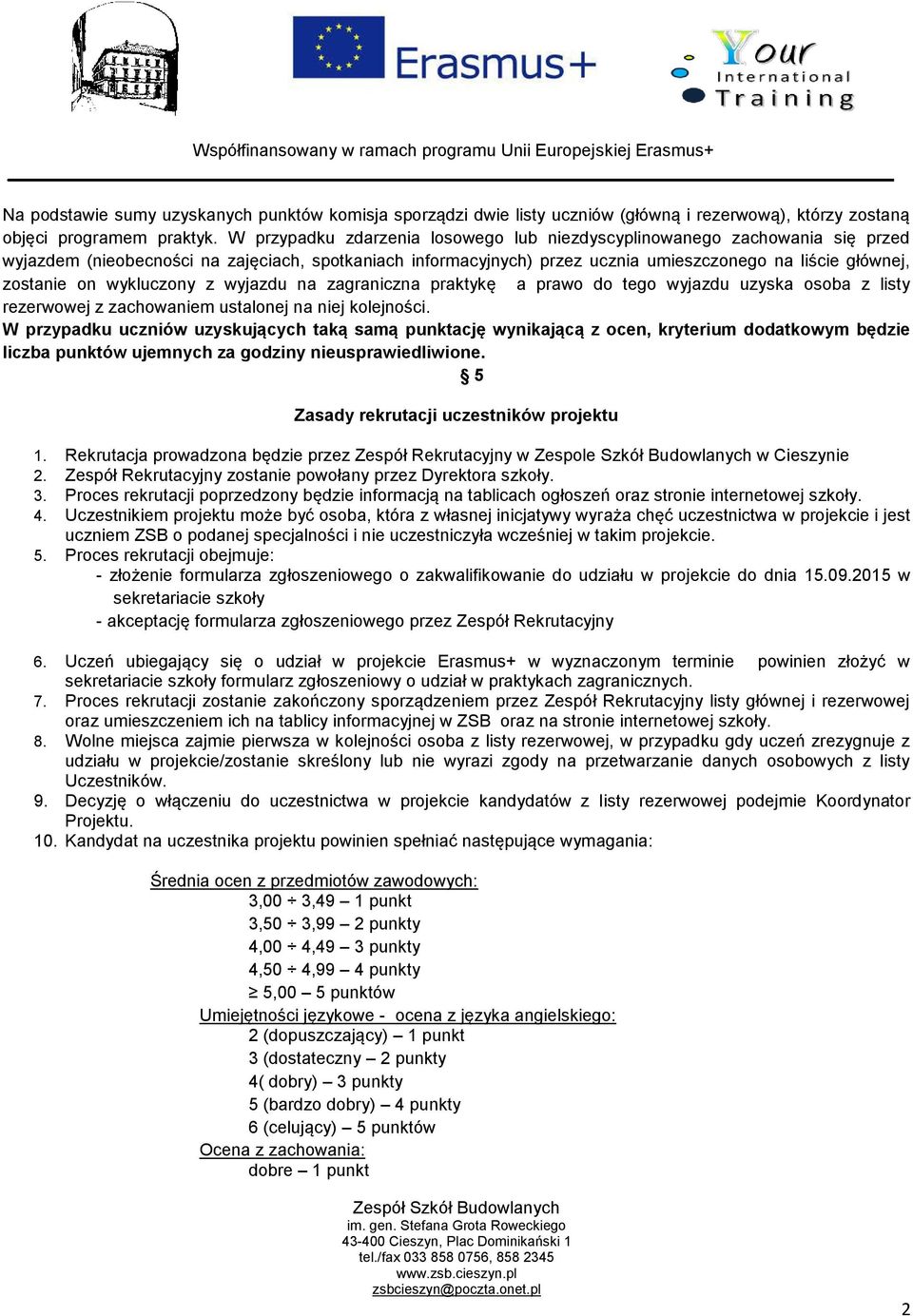 Erasmus+

Your International Training

Współfinansowany w ramach programu Unii Europejskiej Erasmus+

Na podstawie sumy uzyskanych punktów komisja sporządzi dwie listy uczniów (główną i rezerwową), którzy zostaną objęci programem praktyk. W przypadku zdarzenia losowego lub niezdyscyplinowanego zachowania się przed wyjazdem (nieobecności na zajęciach, spotkaniach informacyjnych) przez ucznia umieszczonego na liście głównej, zostanie on wykluczony z wyjazdu na zagraniczna praktykę a prawo do tego wyjazdu uzyska osoba z listy rezerwowej z zachowaniem ustalonej na niej kolejności.

W przypadku uczniów uzyskujących taką samą punktację wynikającą z ocen, kryterium dodatkowym będzie liczba punktów ujemnych za godziny nieusprawiedliwione.

§ 5

Zasady rekrutacji uczestników projektu

1. Rekrutacja prowadzona będzie przez Zespół Rekrutacyjny w Zespole Szkół Budowlanych w Cieszynie
2. Zespół Rekrutacyjny zostanie powołany przez Dyrektora szkoły.
3. Proces rekrutacji poprzedzony będzie informacją na tablicach ogłoszeń oraz stronie internetowej szkoły.
4. Uczestnikiem projektu może być osoba, która z własnej inicjatywy wyraża chęć uczestnictwa w projekcie i jest uczniem ZSB o podanej specjalności i nie uczestniczyła wcześniej w takim projekcie.
5. Proces rekrutacji obejmuje:
- złożenie formularza zgłoszeniowego o zakwalifikowanie do udziału w projekcie do dnia 15.09.2015 w sekretariacie szkoły
- akceptację formularza zgłoszeniowego przez Zespół Rekrutacyjny

6. Uczeń ubiegający się o udział w projekcie Erasmus+ w wyznaczonym terminie powinien złożyć w sekretariacie szkoły formularz zgłoszeniowy o udział w praktykach zagranicznych.
7. Proces rekrutacji zostanie zakończony sporządzeniem przez Zespół Rekrutacyjny listy głównej i rezerwowej oraz umieszczeniem ich na tablicy informacyjnej w ZSB oraz na stronie internetowej szkoły.
8. Wolne miejsca zajmie pierwsza w kolejności osoba z listy rezerwowej, w przypadku gdy uczeń zrezygnuje z udziału w projekcie/zostanie skreślony lub nie wyrazi zgody na przetwarzanie danych osobowych z listy Uczestników.
9. Decyzję o włączeniu do uczestnictwa w projekcie kandydatów z listy rezerwowej podejmie Koordynator Projektu.
10. Kandydat na uczestnika projektu powinien spełniać następujące wymagania:

Średnia ocen z przedmiotów zawodowych:
3,00 ÷ 3,49 – 1 punkt
3,50 ÷ 3,99 – 2 punkty
4,00 ÷ 4,49 – 3 punkty
4,50 ÷ 4,99 – 4 punkty
≥ 5,00 – 5 punktów
Umiejętności językowe - ocena z języka angielskiego:
2 (dopuszczający) – 1 punkt
3 (dostateczny – 2 punkty
4( dobry) – 3 punkty
5 (bardzo dobry) – 4 punkty
6 (celujący) – 5 punktów
Ocena z zachowania:
dobre – 1 punkt

Zespół Szkół Budowlanych
im. gen. Stefana Grota Roweckiego
43-400 Cieszyn, Plac Dominikański 1
tel./fax 033 858 0756, 858 2345
www.zsb.cieszyn.pl
zsbcieszyn@poczta.onet.pl

2